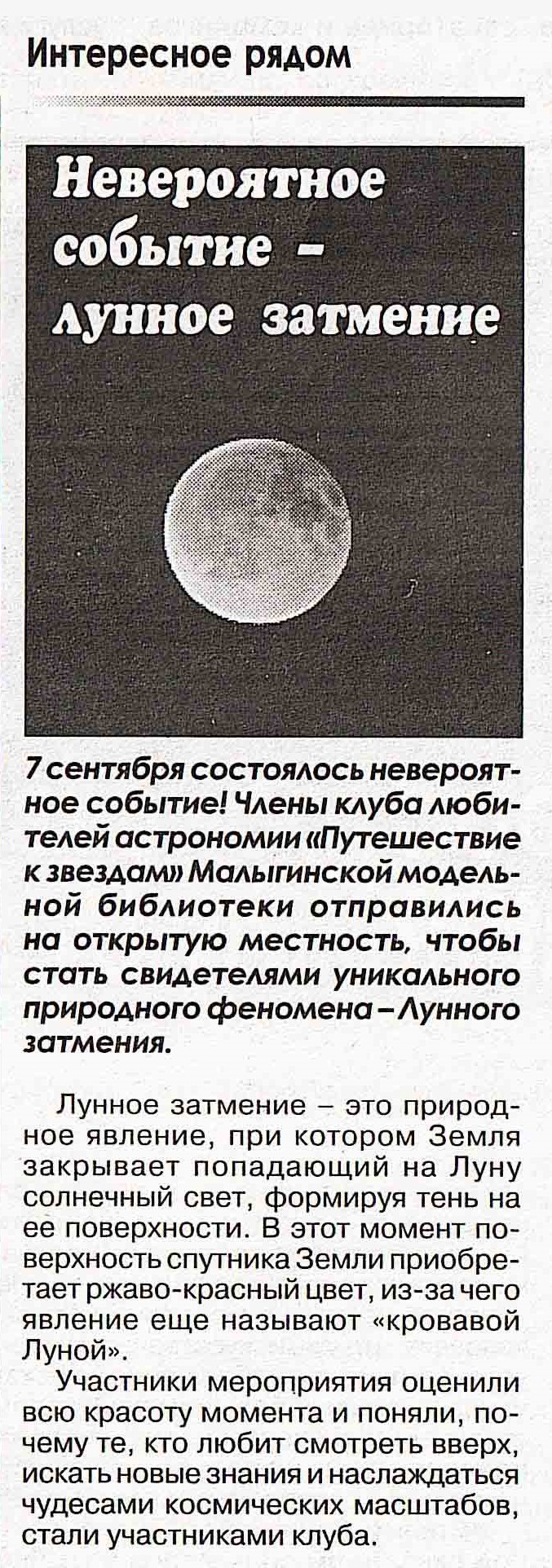 Интересное рядом

Невероятное событие - лунное затмение

7 сентября состоялось невероятное событие! Члены клуба любителей астрономии «Путешествие к звездам» Малыгинской модельной библиотеки отправились на открытую местность, чтобы стать свидетелями уникального природного феномена – Лунного затмения.

Лунное затмение – это природное явление, при котором Земля закрывает попадающий на Луну солнечный свет, формируя тень на ее поверхности. В этот момент поверхность спутника Земли приобретает ржаво-красный цвет, из-за чего явление еще называют «кровавой Луной».

Участники мероприятия оценили всю красоту момента и поняли, почему те, кто любит смотреть вверх, искать новые знания и наслаждаться чудесами космических масштабов, стали участниками клуба.